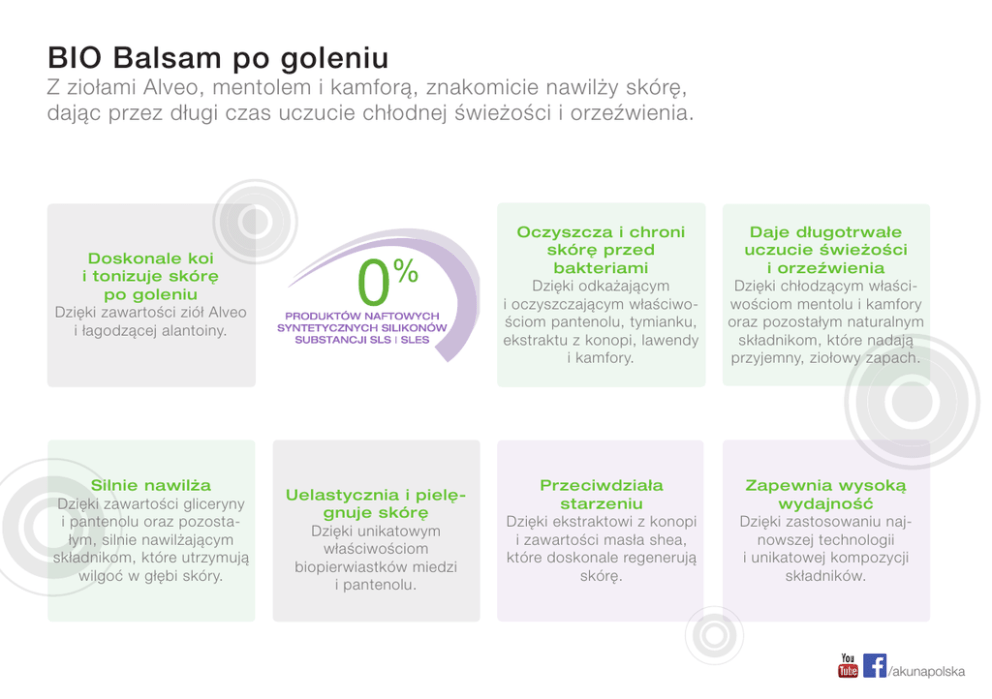 BIO Balsam po goleniu
Z ziołami Alveo, mentolem i kamforą, znakomicie nawilży skórę, dając przez długi czas uczucie chłodnej świeżości i orzeźwienia.

Doskonale koi i tonizuje skórę po goleniu
Dzięki zawartości ziół Alveo i łagodzącej alantoiny.

0%
PRODUKTÓW NAFTOWYCH SYNTETYCZNYCH SILIKONÓW SUBSTANCJI SLS I SLES

Oczyszcza i chroni skórę przed bakteriami
Dzięki odkażającym i oczyszczającym właściwościom pantenolu, tymianku, ekstraktu z konopi, lawendy i kamfory.

Daje długotrwałe uczucie świeżości i orzeźwienia
Dzięki chłodzącym właściwościom mentolu i kamfory oraz pozostałym naturalnym składnikom, które nadają przyjemny, ziołowy zapach.

Silnie nawilża
Dzięki zawartości gliceryny i pantenolu oraz pozostałym, silnie nawilżającym składnikom, które utrzymują wilgoć w głębi skóry.

Uelastycznia i pielęgnuje skórę
Dzięki unikatowym właściwościom biopierwiastków miedzi i pantenolu.

Przeciwdziała starzeniu
Dzięki ekstraktowi z konopi i zawartości masła shea, które doskonale regenerują skórę.

Zapewnia wysoką wydajność
Dzięki zastosowaniu najnowszej technologii i unikatowej kompozycji składników.

You Tube f /akunapolska